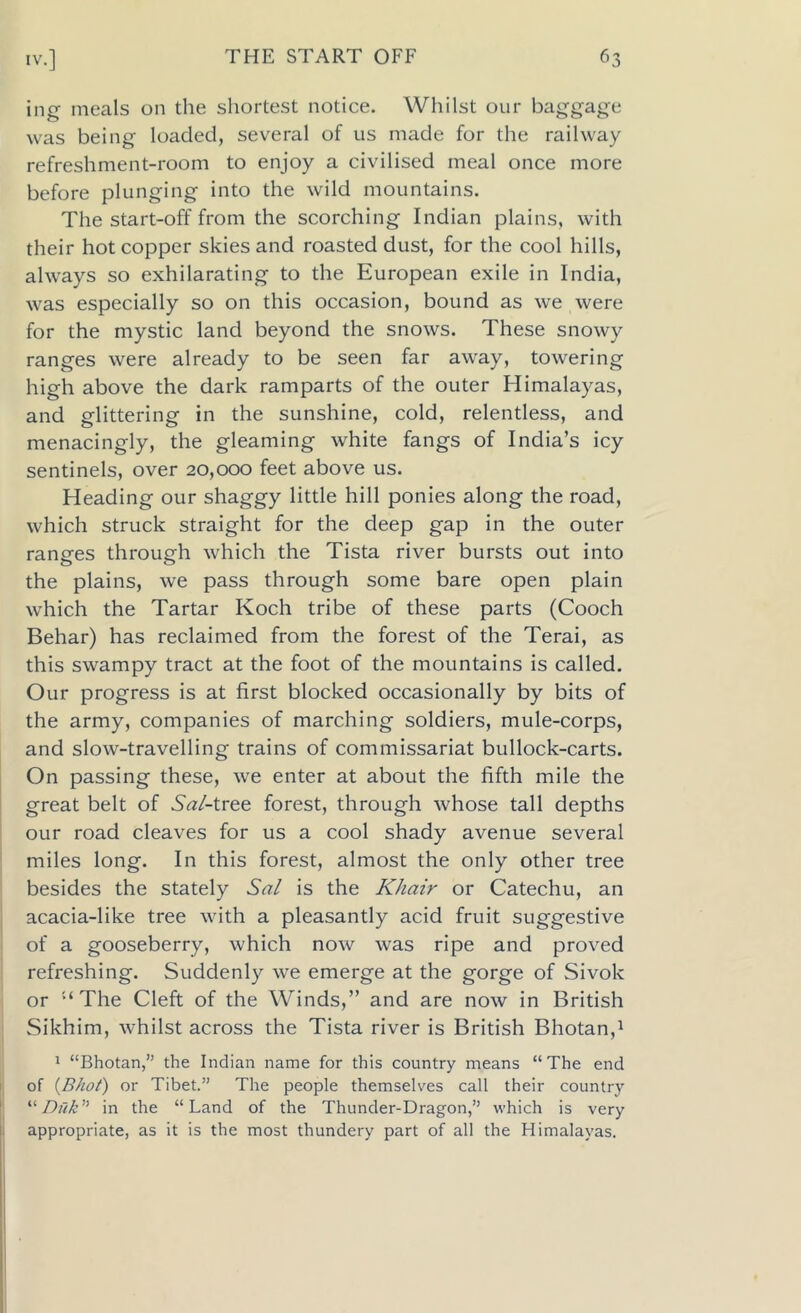 IV.] THE START OFF 63

ing meals on the shortest notice. Whilst our baggage was being loaded, several of us made for the railway refreshment-room to enjoy a civilised meal once more before plunging into the wild mountains.

The start-off from the scorching Indian plains, with their hot copper skies and roasted dust, for the cool hills, always so exhilarating to the European exile in India, was especially so on this occasion, bound as we were for the mystic land beyond the snows. These snowy ranges were already to be seen far away, towering high above the dark ramparts of the outer Himalayas, and glittering in the sunshine, cold, relentless, and menacingly, the gleaming white fangs of India's icy sentinels, over 20,000 feet above us.

Heading our shaggy little hill ponies along the road, which struck straight for the deep gap in the outer ranges through which the Tista river bursts out into the plains, we pass through some bare open plain which the Tartar Koch tribe of these parts (Cooch Behar) has reclaimed from the forest of the Terai, as this swampy tract at the foot of the mountains is called. Our progress is at first blocked occasionally by bits of the army, companies of marching soldiers, mule-corps, and slow-travelling trains of commissariat bullock-carts. On passing these, we enter at about the fifth mile the great belt of Sal-tree forest, through whose tall depths our road cleaves for us a cool shady avenue several miles long. In this forest, almost the only other tree besides the stately Sal is the Khair or Catechu, an acacia-like tree with a pleasantly acid fruit suggestive of a gooseberry, which now was ripe and proved refreshing. Suddenly we emerge at the gorge of Sivok or "The Cleft of the Winds," and are now in British Sikhim, whilst across the Tista river is British Bhotan,$^{1}$

$^{1}$ "Bhotan," the Indian name for this country means "The end of (Bhot) or Tibet." The people themselves call their country "Dūk" in the "Land of the Thunder-Dragon," which is very appropriate, as it is the most thundery part of all the Himalayas.